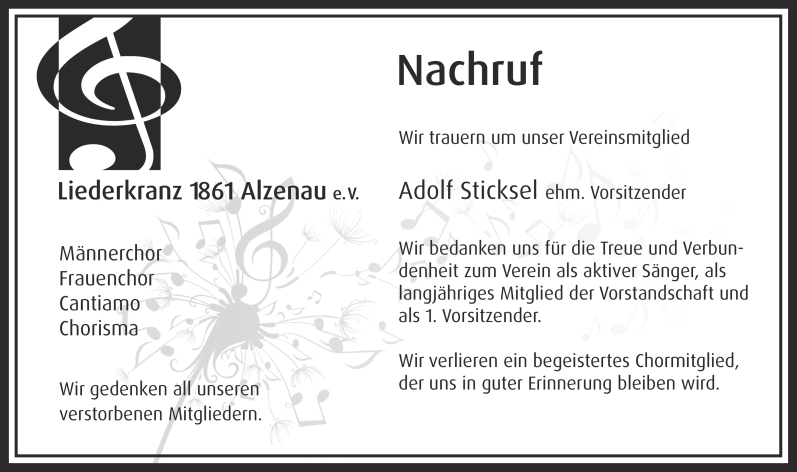 Liederkranz 1861 Alzenau e.V.

Männerchor
Frauenchor
Cantiamo
Chorisma

Wir gedenken all unseren verstorbenen Mitgliedern.

Nachruf

Wir trauern um unser Vereinsmitglied

Adolf Sticksel ehm. Vorsitzender

Wir bedanken uns für die Treue und Verbundenheit zum Verein als aktiver Sänger, als langjähriges Mitglied der Vorstandschaft und als 1. Vorsitzender.

Wir verlieren ein begeistertes Chormitglied, der uns in guter Erinnerung bleiben wird.